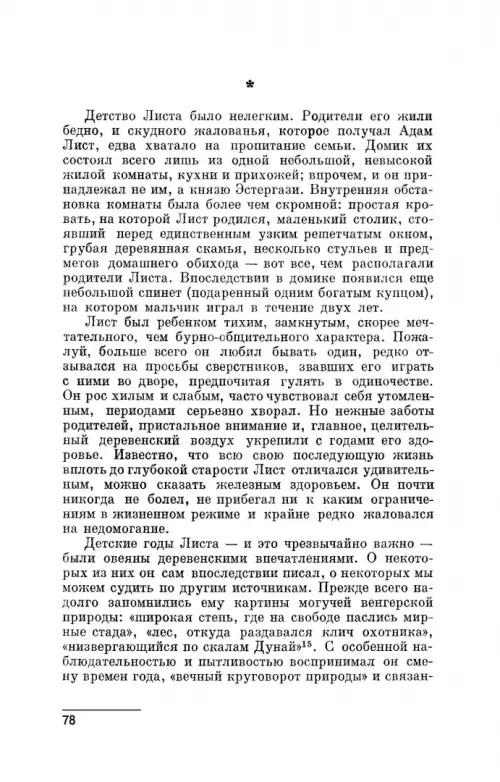 *

Детство Листа было нелегким. Родители его жили бедно, и скудного жалованья, которое получал Адам Лист, едва хватало на пропитание семьи. Домик их состоял всего лишь из одной небольшой, невысокой жилой комнаты, кухни и прихожей; впрочем, и он принадлежал не им, а князю Эстергази. Внутренняя обстановка комнаты была более чем скромной: простая кровать, на которой Лист родился, маленький столик, стоявший перед единственным узким решетчатым окном, грубая деревянная скамья, несколько стульев и предметов домашнего обихода — вот все, чем располагали родители Листа. Впоследствии в домике появился еще небольшой спинет (подаренный одним богатым купцом), на котором мальчик играл в течение двух лет.

Лист был ребенком тихим, замкнутым, скорее мечтательного, чем бурно-общительного характера. Пожалуй, больше всего он любил бывать один, редко отзывался на просьбы сверстников, звавших его играть с ними во дворе, предпочитая гулять в одиночестве. Он рос хилым и слабым, часто чувствовал себя утомленным, периодами серьезно хворал. Но нежные заботы родителей, пристальное внимание и, главное, целительный деревенский воздух укрепили с годами его здоровье. Известно, что всю свою последующую жизнь вплоть до глубокой старости Лист отличался удивительным, можно сказать железным здоровьем. Он почти никогда не болел, не прибегал ни к каким ограничениям в жизненном режиме и крайне редко жаловался на недомогание.

Детские годы Листа — и это чрезвычайно важно — были овеяны деревенскими впечатлениями. О некоторых из них он сам впоследствии писал, о некоторых мы можем судить по другим источникам. Прежде всего надолго запомнились ему картины могучей венгерской природы: «широкая степь, где на свободе паслись мирные стада», «лес, откуда раздавался клич охотника», «низвергающийся по скалам Дунай»$^{15}$. С особенной наблюдательностью и пытливостью воспринимал он смену времен года, «вечный круговорот природы» и связан-

78